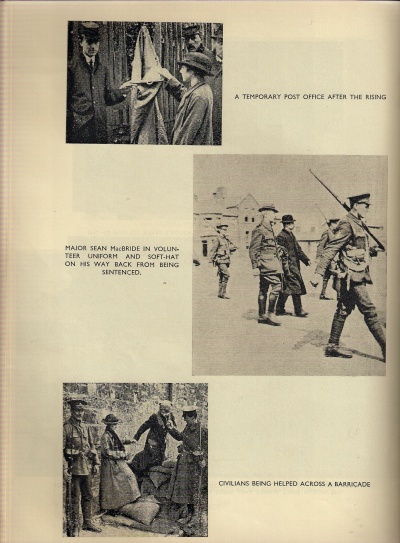 A TEMPORARY POST OFFICE AFTER THE RISING

MAJOR SEAN MacBRIDE IN VOLUNTEER UNIFORM AND SOFT-HAT ON HIS WAY BACK FROM BEING SENTENCED.

CIVILIANS BEING HELPED ACROSS A BARRICADE